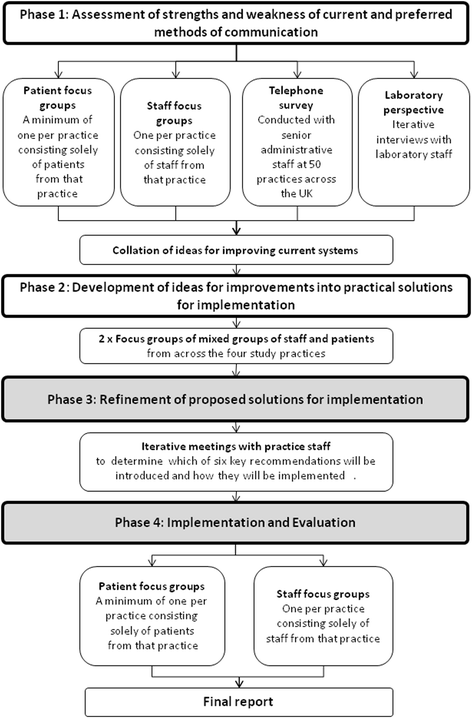 Phase 1: Assessment of strengths and weakness of current and preferred methods of communication

Patient focus groups
A minimum of one per practice consisting solely of patients from that practice

Staff focus groups
One per practice consisting solely of staff from that practice

Telephone survey
Conducted with senior administrative staff at 50 practices across the UK

Laboratory perspective
Iterative interviews with laboratory staff

Collation of ideas for improving current systems

Phase 2: Development of ideas for improvements into practical solutions for implementation

2 x Focus groups of mixed groups of staff and patients
from across the four study practices

Phase 3: Refinement of proposed solutions for implementation

Iterative meetings with practice staff
to determine which of six key recommendations will be introduced and how they will be implemented .

Phase 4: Implementation and Evaluation

Patient focus groups
A minimum of one per practice consisting solely of patients from that practice

Staff focus groups
One per practice consisting solely of staff from that practice

Final report